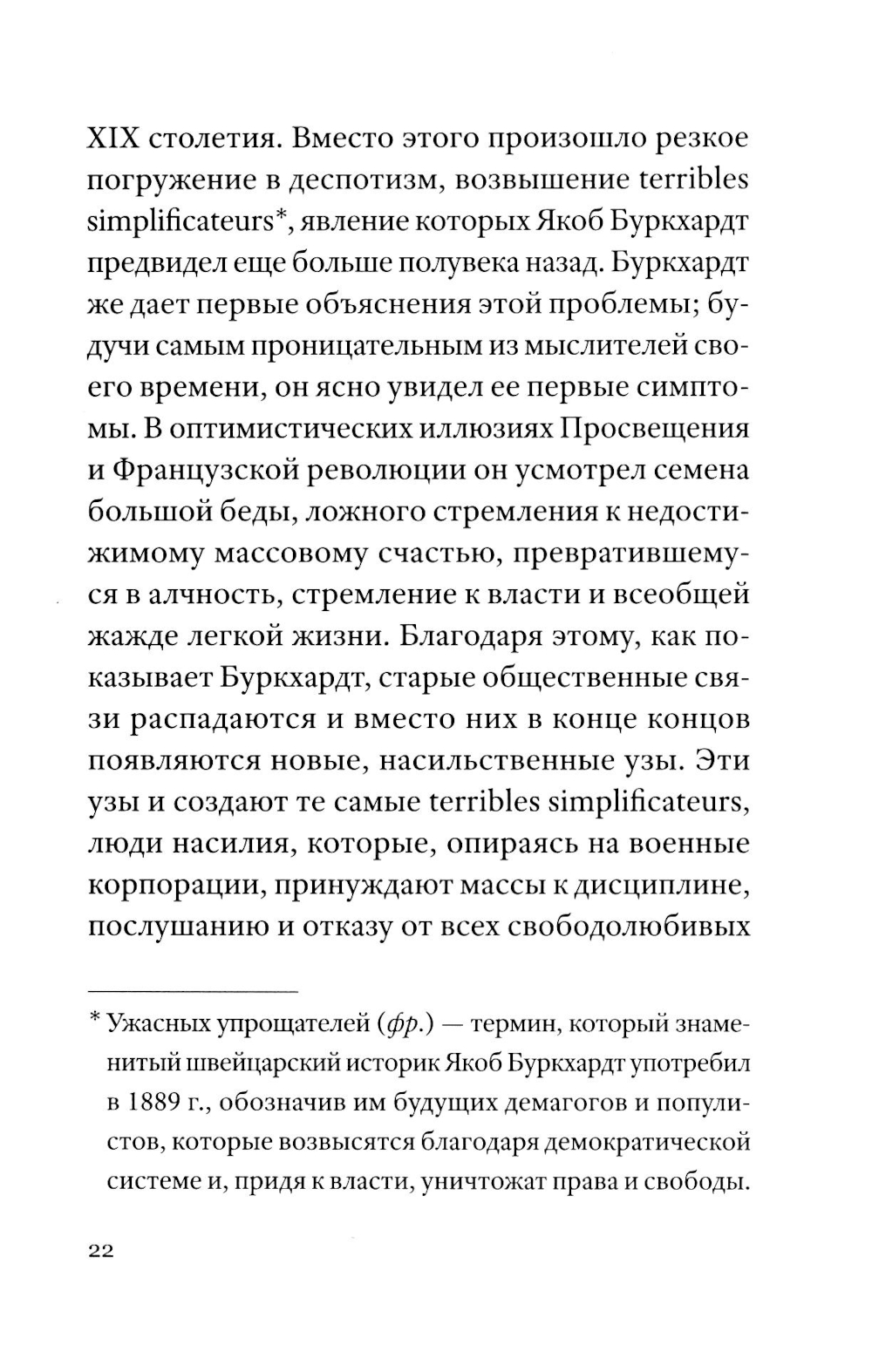 XIX столетия. Вместо этого произошло резкое погружение в деспотизм, возвышение terribles simplificateurs*, явление которых Якоб Буркхардт предвидел еще больше полувека назад. Буркхардт же дает первые объяснения этой проблемы; будучи самым проницательным из мыслителей своего времени, он ясно увидел ее первые симптомы. В оптимистических иллюзиях Просвещения и Французской революции он усмотрел семена большой беды, ложного стремления к недостижимому массовому счастью, превратившемуся в алчность, стремление к власти и всеобщей жажде легкой жизни. Благодаря этому, как показывает Буркхардт, старые общественные связи распадаются и вместо них в конце концов появляются новые, насильственные узы. Эти узы и создают те самые terribles simplificateurs, люди насилия, которые, опираясь на военные корпорации, принуждают массы к дисциплине, послушанию и отказу от всех свободолюбивых

* Ужасных упрощателей (фр.) — термин, который знаменитый швейцарский историк Якоб Буркхардт употребил в 1889 г., обозначив им будущих демагогов и популистов, которые возвысятся благодаря демократической системе и, придя к власти, уничтожат права и свободы.

22